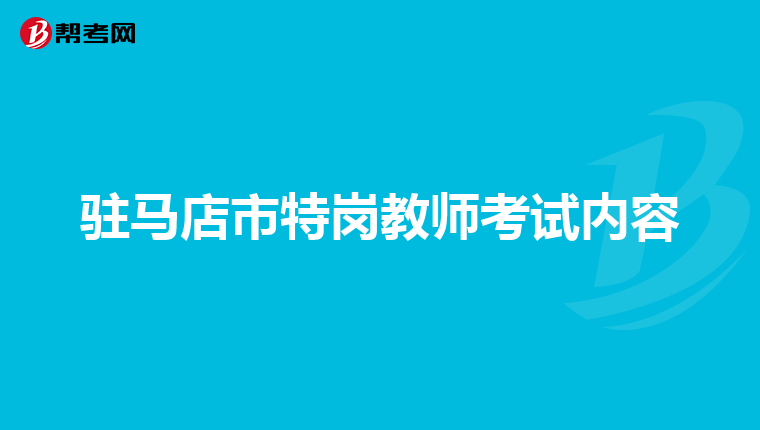 帮考网

驻马店市特岗教师考试内容